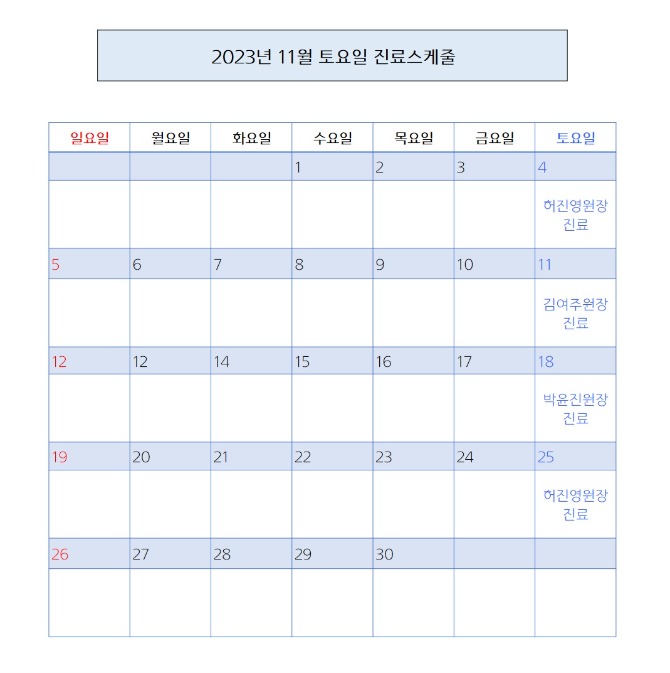 2023년 11월 토요일 진료스케줄

| 일요일 | 월요일 | 화요일 | 수요일 | 목요일 | 금요일 | 토요일 |
|---|---|---|---|---|---|---|
| | | | 1 | 2 | 3 | 4 |
| | | | | | | 허진영원장 진료 |
| 5 | 6 | 7 | 8 | 9 | 10 | 11 |
| | | | | | | 김여주원장 진료 |
| 12 | 12 | 14 | 15 | 16 | 17 | 18 |
| | | | | | | 박윤진원장 진료 |
| 19 | 20 | 21 | 22 | 23 | 24 | 25 |
| | | | | | | 허진영원장 진료 |
| 26 | 27 | 28 | 29 | 30 | | |
| | | | | | | |